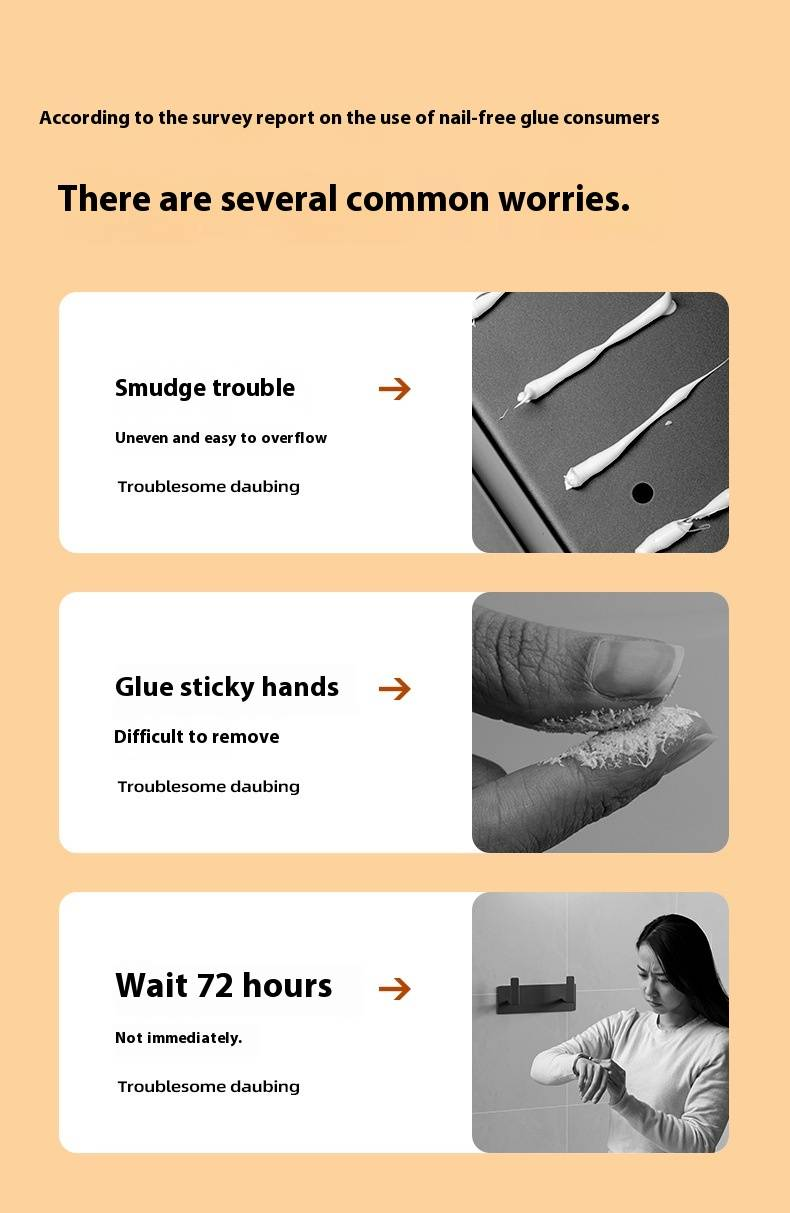 According to the survey report on the use of nail-free glue consumers

There are several common worries.

Smudge trouble →

Uneven and easy to overflow

Troublesome daubing

Glue sticky hands →

Difficult to remove

Troublesome daubing

Wait 72 hours →

Not immediately.

Troublesome daubing